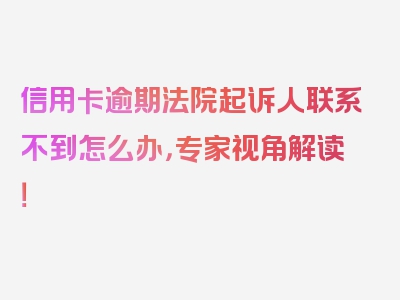 信用卡逾期法院起诉人联系不到怎么办，专家视角解读！